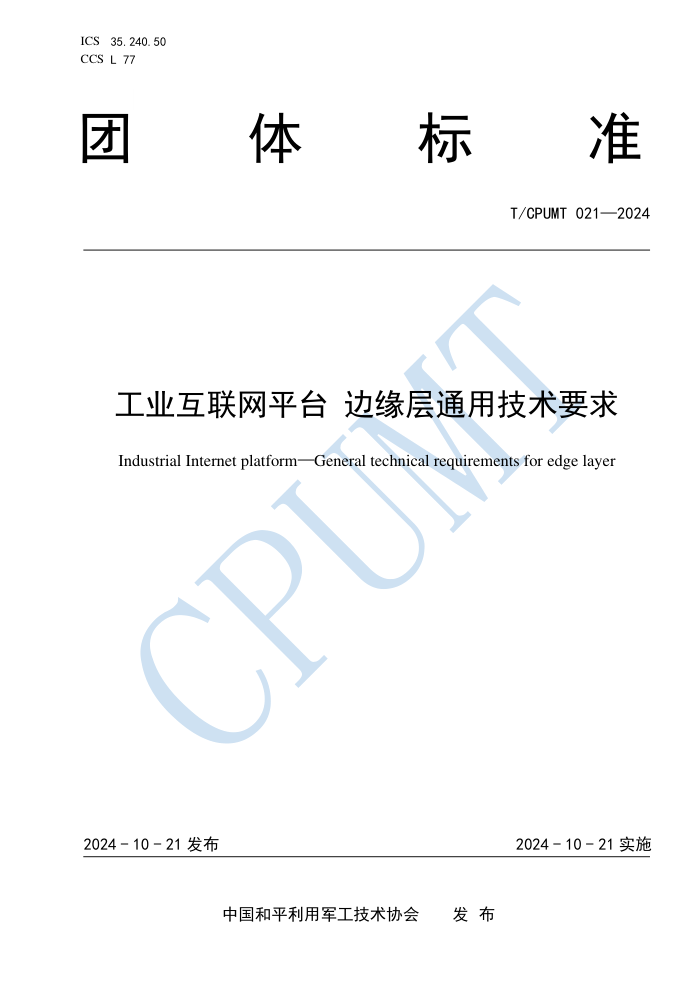 ICS 35.240.50
CCS L 77

团 体 标 准

T/CPUMT 021—2024

工业互联网平台 边缘层通用技术要求

Industrial Internet platform—General technical requirements for edge layer

CPUMT

2024 - 10 - 21 发布

2024 - 10 - 21 实施

中国和平利用军工技术协会 发 布